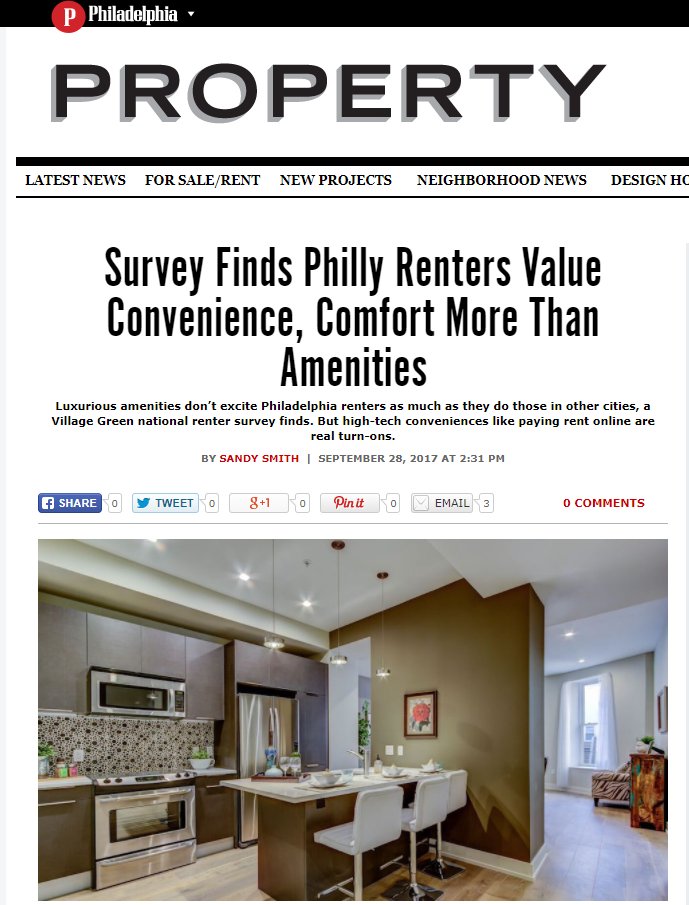 P Philadelphia

PROPERTY

LATEST NEWS FOR SALE/RENT NEW PROJECTS NEIGHBORHOOD NEWS DESIGN HO

Survey Finds Philly Renters Value Convenience, Comfort More Than Amenities

Luxurious amenities don't excite Philadelphia renters as much as they do those in other cities, a Village Green national renter survey finds. But high-tech conveniences like paying rent online are real turn-ons.

BY SANDY SMITH | SEPTEMBER 28, 2017 AT 2:31 PM

SHARE 0 TWEET 0 g+1 0 Pin it 0 EMAIL 3 0 COMMENTS